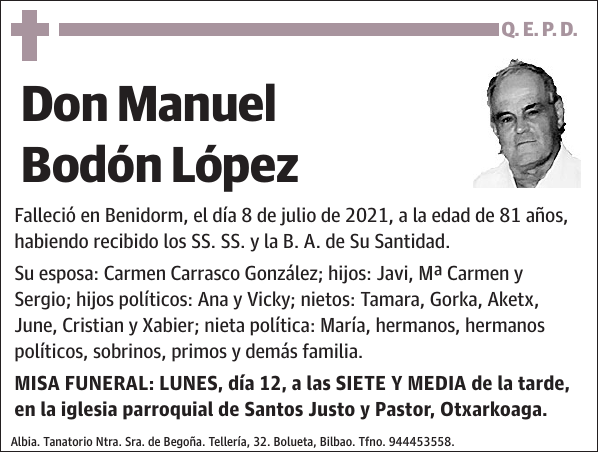 Q. E. P. D.

Don Manuel Bodón López

Falleció en Benidorm, el día 8 de julio de 2021, a la edad de 81 años, habiendo recibido los SS. SS. y la B. A. de Su Santidad.

Su esposa: Carmen Carrasco González; hijos: Javi, Mª Carmen y Sergio; hijos políticos: Ana y Vicky; nietos: Tamara, Gorka, Aketx, June, Cristian y Xabier; nieta política: María, hermanos, hermanos políticos, sobrinos, primos y demás familia.

MISA FUNERAL: LUNES, día 12, a las SIETE Y MEDIA de la tarde, en la iglesia parroquial de Santos Justo y Pastor, Otxarkoaga.

Albia. Tanatorio Ntra. Sra. de Begoña. Tellería, 32. Bolueta, Bilbao. Tfno. 944453558.